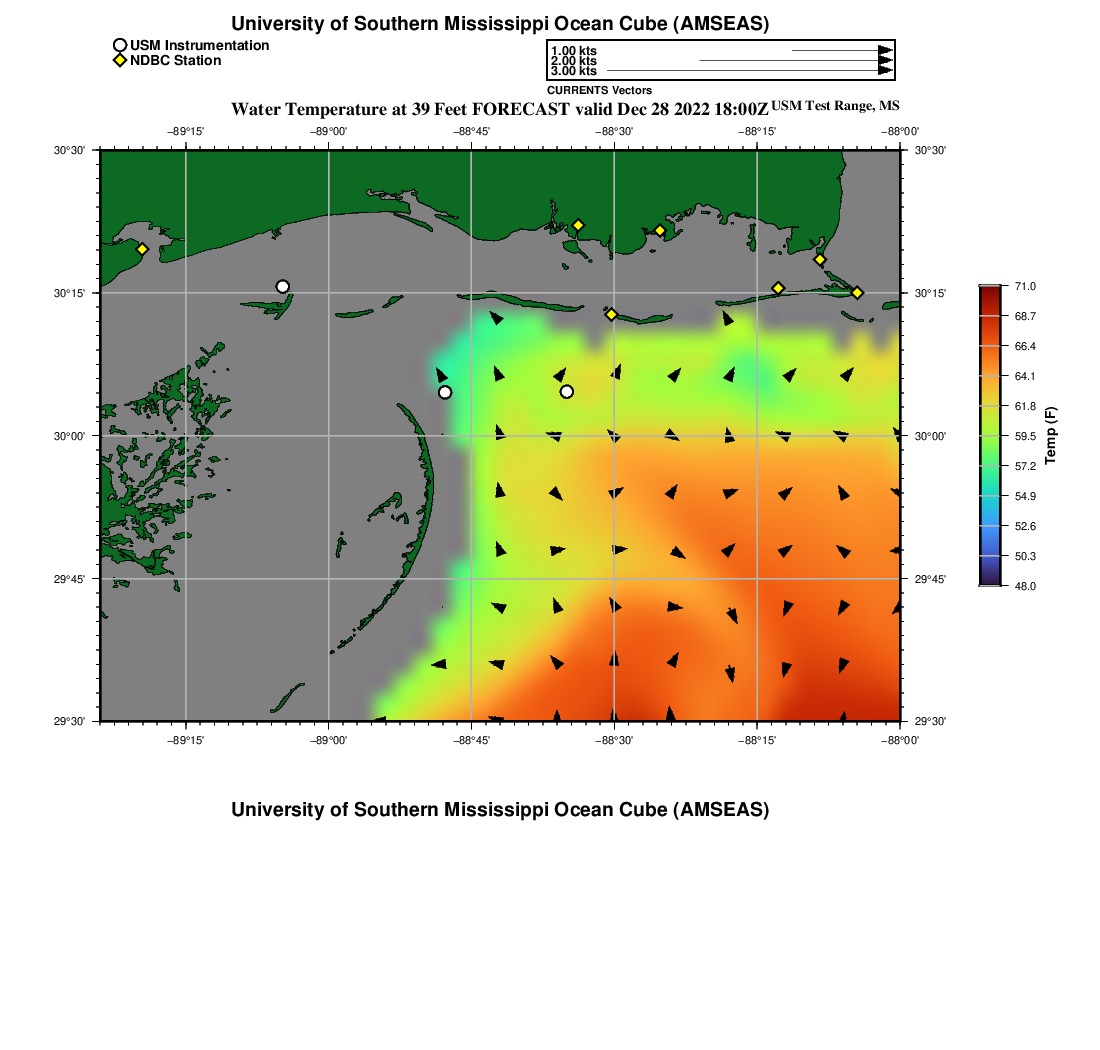 University of Southern Mississippi Ocean Cube (AMSEAS)

USM Instrumentation
NDBC Station

1.00 kts
2.00 kts
3.00 kts
CURRENTS Vectors

Water Temperature at 39 Feet FORECAST valid Dec 28 2022 18:00Z USM Test Range, MS

−89°15' −89°00' −88°45' −88°30' −88°15' −88°00'

30°30' 30°15' 30°00' 29°45' 29°30'

30°30' 30°15' 30°00' 29°45' 29°30'

−89°15' −89°00' −88°45' −88°30' −88°15' −88°00'

71.0
68.7
66.4
64.1
61.8
59.5
57.2
54.9
52.6
50.3
48.0
Temp (F)

University of Southern Mississippi Ocean Cube (AMSEAS)